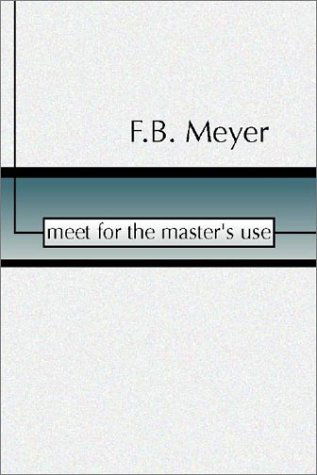 F.B. Meyer

meet for the master's use